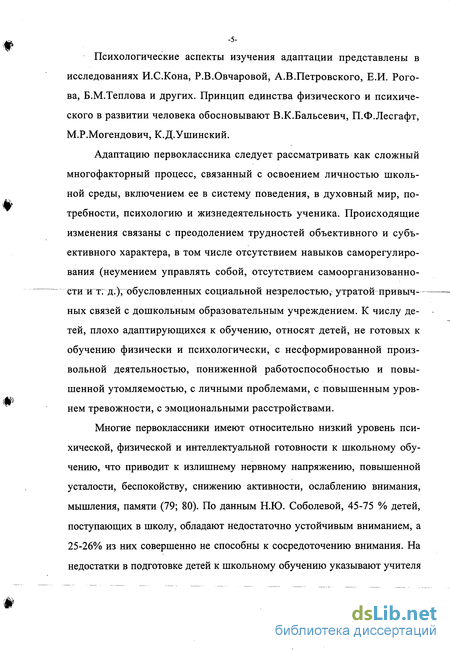 -5-

Психологические аспекты изучения адаптации представлены в исследованиях И.С.Кона, Р.В.Овчаровой, А.В.Петровского, Е.И. Рогова, Б.М.Теплова и других. Принцип единства физического и психического в развитии человека обосновывают В.К.Бальсевич, П.Ф.Лесгафт, М.Р.Могендович, К.Д.Ушинский.

Адаптацию первоклассника следует рассматривать как сложный многофакторный процесс, связанный с освоением личностью школьной среды, включением ее в систему поведения, в духовный мир, потребности, психологию и жизнедеятельность ученика. Происходящие изменения связаны с преодолением трудностей объективного и субъективного характера, в том числе отсутствием навыков саморегулирования (неумением управлять собой, отсутствием самоорганизованности и т. д.), обусловленных социальной незрелостью, утратой привычных связей с дошкольным образовательным учреждением. К числу детей, плохо адаптирующихся к обучению, относят детей, не готовых к обучению физически и психологически, с несформированной произвольной деятельностью, пониженной работоспособностью и повышенной утомляемостью, с личными проблемами, с повышенным уровнем тревожности, с эмоциональными расстройствами.

Многие первоклассники имеют относительно низкий уровень психической, физической и интеллектуальной готовности к школьному обучению, что приводит к излишнему нервному напряжению, повышенной усталости, беспокойству, снижению активности, ослаблению внимания, мышления, памяти (79; 80). По данным Н.Ю. Соболевой, 45-75 % детей, поступающих в школу, обладают недостаточно устойчивым вниманием, а 25-26% из них совершенно не способны к сосредоточению внимания. На недостатки в подготовке детей к школьному обучению указывают учителя

dsLib.net
библиотека диссертаций